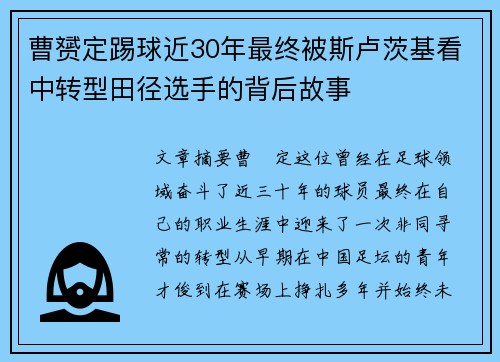 曹赟定踢球近30年最终被斯卢茨基看中转型田径选手的背后故事

文章摘要曹　定这位曾经在足球领域奋斗了近三十年的球员最终在自己的职业生涯中迎来了一次非同寻常的转型从早期在中国足坛的青年才俊到在赛场上挣扎多年并始终未